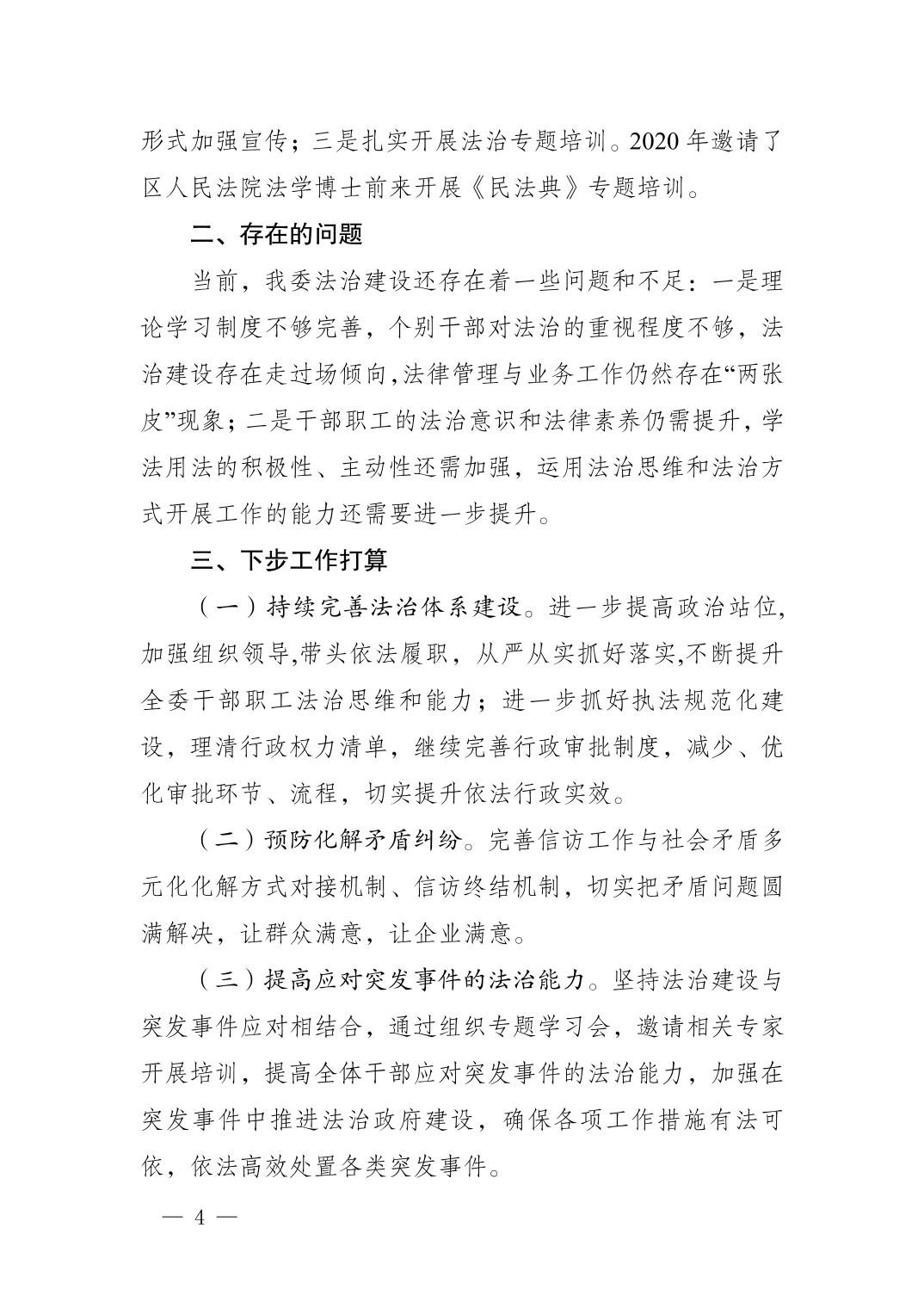 形式加强宣传；三是扎实开展法治专题培训。2020 年邀请了区人民法院法学博士前来开展《民法典》专题培训。

二、存在的问题

当前，我委法治建设还存在着一些问题和不足：一是理论学习制度不够完善，个别干部对法治的重视程度不够，法治建设存在走过场倾向,法律管理与业务工作仍然存在“两张皮”现象；二是干部职工的法治意识和法律素养仍需提升，学法用法的积极性、主动性还需加强，运用法治思维和法治方式开展工作的能力还需要进一步提升。

三、下步工作打算

（一）持续完善法治体系建设。进一步提高政治站位,加强组织领导,带头依法履职，从严从实抓好落实,不断提升全委干部职工法治思维和能力；进一步抓好执法规范化建设，理清行政权力清单，继续完善行政审批制度，减少、优化审批环节、流程，切实提升依法行政实效。

（二）预防化解矛盾纠纷。完善信访工作与社会矛盾多元化化解方式对接机制、信访终结机制，切实把矛盾问题圆满解决，让群众满意，让企业满意。

（三）提高应对突发事件的法治能力。坚持法治建设与突发事件应对相结合，通过组织专题学习会，邀请相关专家开展培训，提高全体干部应对突发事件的法治能力，加强在突发事件中推进法治政府建设，确保各项工作措施有法可依，依法高效处置各类突发事件。

— 4 —